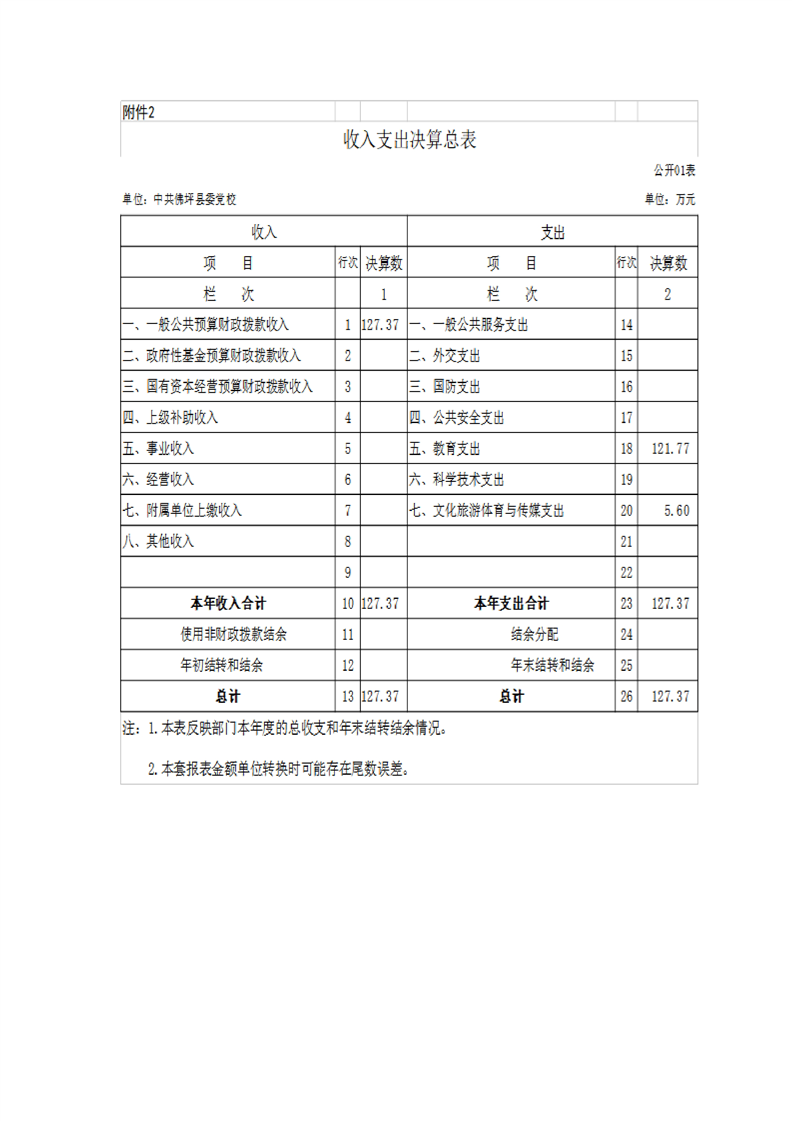 附件2

收入支出决算总表

公开01表

单位：中共佛坪县委党校

单位：万元

| 收入 | | | 支出 | | |
|---|---|---|---|---|---|
| 项　目 | 行次 | 决算数 | 项　目 | 行次 | 决算数 |
| 栏　次 | | 1 | 栏　次 | | 2 |
| 一、一般公共预算财政拨款收入 | 1 | 127.37 | 一、一般公共服务支出 | 14 | |
| 二、政府性基金预算财政拨款收入 | 2 | | 二、外交支出 | 15 | |
| 三、国有资本经营预算财政拨款收入 | 3 | | 三、国防支出 | 16 | |
| 四、上级补助收入 | 4 | | 四、公共安全支出 | 17 | |
| 五、事业收入 | 5 | | 五、教育支出 | 18 | 121.77 |
| 六、经营收入 | 6 | | 六、科学技术支出 | 19 | |
| 七、附属单位上缴收入 | 7 | | 七、文化旅游体育与传媒支出 | 20 | 5.60 |
| 八、其他收入 | 8 | | | 21 | |
| | 9 | | | 22 | |
| 本年收入合计 | 10 | 127.37 | 本年支出合计 | 23 | 127.37 |
| 使用非财政拨款结余 | 11 | | 结余分配 | 24 | |
| 年初结转和结余 | 12 | | 年末结转和结余 | 25 | |
| 总计 | 13 | 127.37 | 总计 | 26 | 127.37 |

注：1.本表反映部门本年度的总收支和年末结转结余情况。

2.本套报表金额单位转换时可能存在尾数误差。